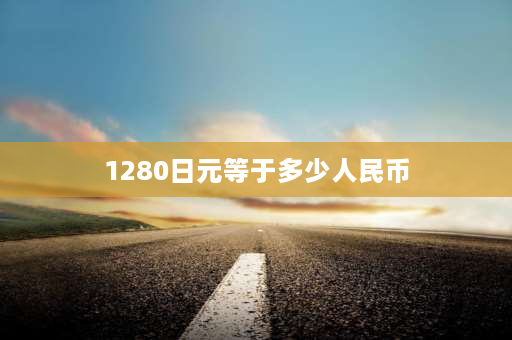 1280日元等于多少人民币